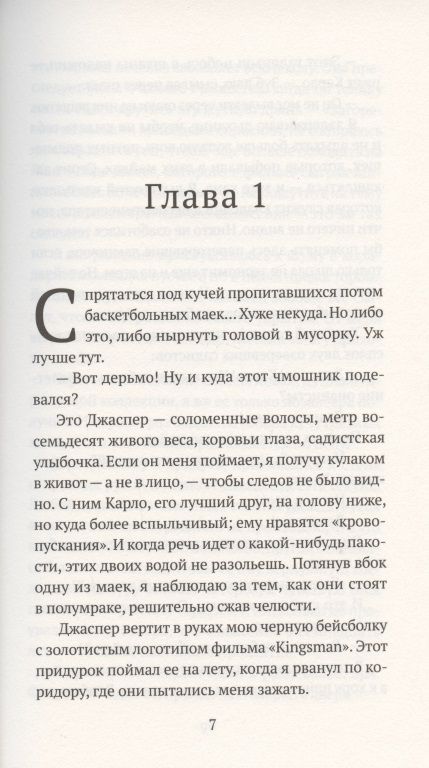 Глава 1

Спрятаться под кучей пропитавшихся потом баскетбольных маек... Хуже некуда. Но либо это, либо нырнуть головой в мусорку. Уж лучше тут.

— Вот дерьмо! Ну и куда этот чмошник подевался?

Это Джаспер — соломенные волосы, метр восемьдесят живого веса, коровьи глаза, садистская улыбочка. Если он меня поймает, я получу кулаком в живот — а не в лицо, — чтобы следов не было видно. С ним Карло, его лучший друг, на голову ниже, но куда более вспыльчивый; ему нравятся «кровопускания». И когда речь идет о какой-нибудь пакости, этих двоих водой не разольешь. Потянув вбок одну из маек, я наблюдаю за тем, как они стоят в полумраке, решительно сжав челюсти.

Джаспер вертит в руках мою черную бейсболку с золотистым логотипом фильма «Kingsman». Этот придурок поймал ее на лету, когда я рванул по коридору, где они пытались меня зажать.

7